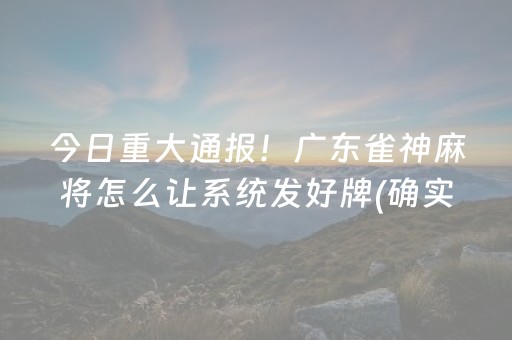 今日重大通报！广东雀神麻将怎么让系统发好牌(确实